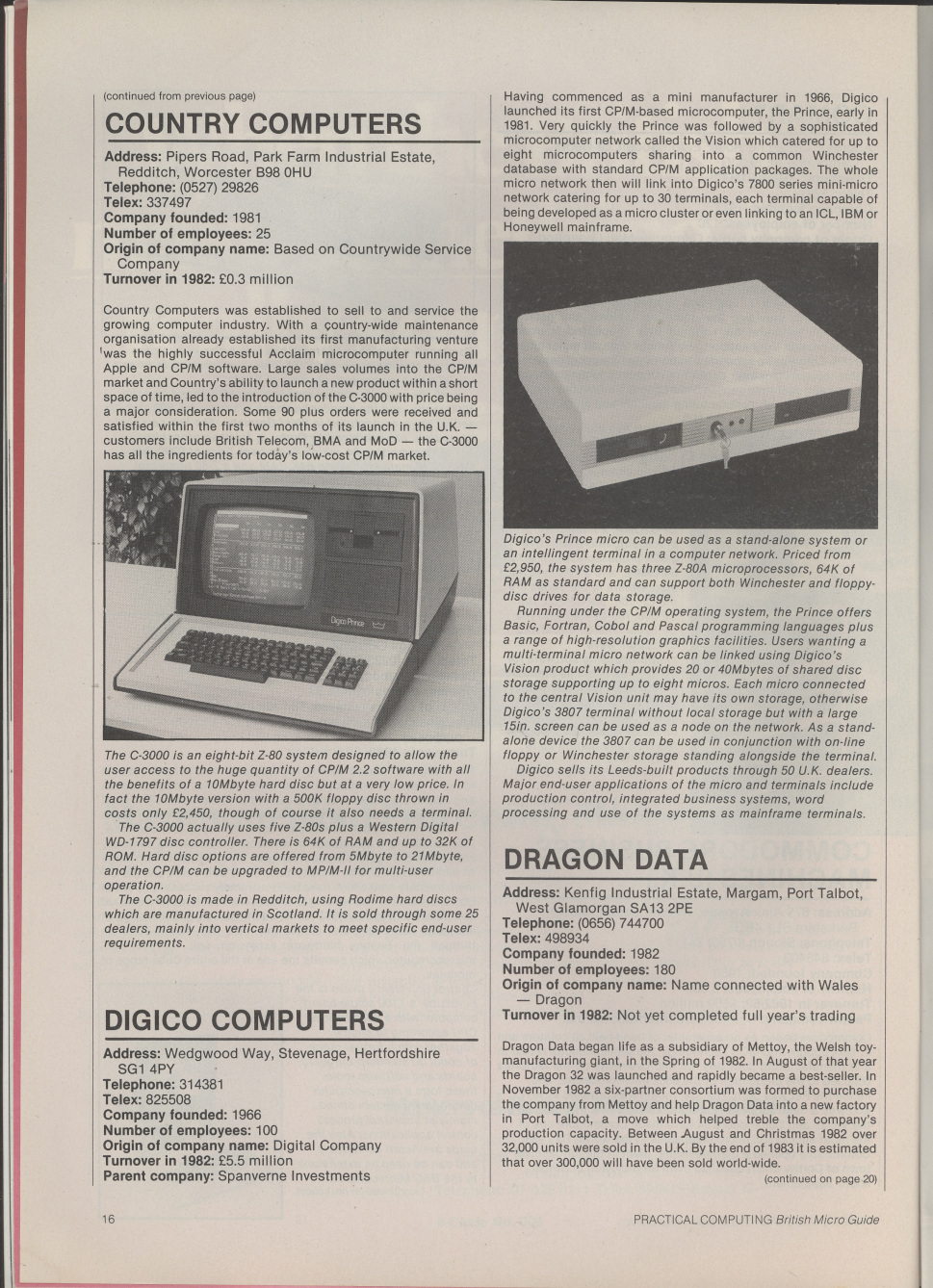 (continued from previous page)

COUNTRY COMPUTERS

Address: Pipers Road, Park Farm Industrial Estate, Redditch, Worcester B98 0HU
Telephone: (0527) 29826
Telex: 337497
Company founded: 1981
Number of employees: 25
Origin of company name: Based on Countrywide Service Company
Turnover in 1982: £0.3 million

Country Computers was established to sell to and service the growing computer industry. With a country-wide maintenance organisation already established its first manufacturing venture was the highly successful Acclaim microcomputer running all Apple and CP/M software. Large sales volumes into the CP/M market and Country's ability to launch a new product within a short space of time, led to the introduction of the C-3000 with price being a major consideration. Some 90 plus orders were received and satisfied within the first two months of its launch in the U.K. — customers include British Telecom, BMA and MoD — the C-3000 has all the ingredients for today's low-cost CP/M market.

Digico Prince

The C-3000 is an eight-bit Z-80 system designed to allow the user access to the huge quantity of CP/M 2.2 software with all the benefits of a 10Mbyte hard disc but at a very low price. In fact the 10Mbyte version with a 500K floppy disc thrown in costs only £2,450, though of course it also needs a terminal.
The C-3000 actually uses five Z-80s plus a Western Digital WD-1797 disc controller. There is 64K of RAM and up to 32K of ROM. Hard disc options are offered from 5Mbyte to 21Mbyte, and the CP/M can be upgraded to MP/M-II for multi-user operation.
The C-3000 is made in Redditch, using Rodime hard discs which are manufactured in Scotland. It is sold through some 25 dealers, mainly into vertical markets to meet specific end-user requirements.

DIGICO COMPUTERS

Address: Wedgwood Way, Stevenage, Hertfordshire SG1 4PY
Telephone: 314381
Telex: 825508
Company founded: 1966
Number of employees: 100
Origin of company name: Digital Company
Turnover in 1982: £5.5 million
Parent company: Spanverne Investments

Having commenced as a mini manufacturer in 1966, Digico launched its first CP/M-based microcomputer, the Prince, early in 1981. Very quickly the Prince was followed by a sophisticated microcomputer network called the Vision which catered for up to eight microcomputers sharing into a common Winchester database with standard CP/M application packages. The whole micro network then will link into Digico's 7800 series mini-micro network catering for up to 30 terminals, each terminal capable of being developed as a micro cluster or even linking to an ICL, IBM or Honeywell mainframe.

Digico's Prince micro can be used as a stand-alone system or an intellingent terminal in a computer network. Priced from £2,950, the system has three Z-80A microprocessors, 64K of RAM as standard and can support both Winchester and floppy-disc drives for data storage.
Running under the CP/M operating system, the Prince offers Basic, Fortran, Cobol and Pascal programming languages plus a range of high-resolution graphics facilities. Users wanting a multi-terminal micro network can be linked using Digico's Vision product which provides 20 or 40Mbytes of shared disc storage supporting up to eight micros. Each micro connected to the central Vision unit may have its own storage, otherwise Digico's 3807 terminal without local storage but with a large 15in. screen can be used as a node on the network. As a stand-alone device the 3807 can be used in conjunction with on-line floppy or Winchester storage standing alongside the terminal.
Digico sells its Leeds-built products through 50 U.K. dealers. Major end-user applications of the micro and terminals include production control, integrated business systems, word processing and use of the systems as mainframe terminals.

DRAGON DATA

Address: Kenfig Industrial Estate, Margam, Port Talbot, West Glamorgan SA13 2PE
Telephone: (0656) 744700
Telex: 498934
Company founded: 1982
Number of employees: 180
Origin of company name: Name connected with Wales — Dragon
Turnover in 1982: Not yet completed full year's trading

Dragon Data began life as a subsidiary of Mettoy, the Welsh toy-manufacturing giant, in the Spring of 1982. In August of that year the Dragon 32 was launched and rapidly became a best-seller. In November 1982 a six-partner consortium was formed to purchase the company from Mettoy and help Dragon Data into a new factory in Port Talbot, a move which helped treble the company's production capacity. Between August and Christmas 1982 over 32,000 units were sold in the U.K. By the end of 1983 it is estimated that over 300,000 will have been sold world-wide.
(continued on page 20)

16

PRACTICAL COMPUTING British Micro Guide